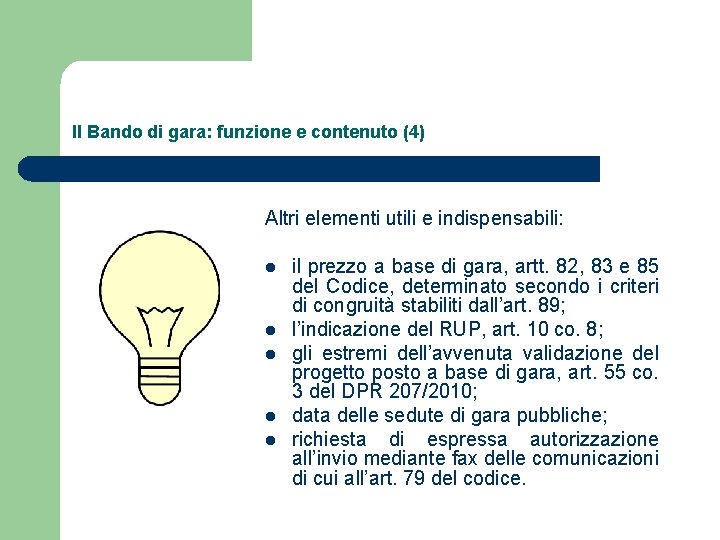 Il Bando di gara: funzione e contenuto (4)

Altri elementi utili e indispensabili:

- il prezzo a base di gara, artt. 82, 83 e 85 del Codice, determinato secondo i criteri di congruità stabiliti dall'art. 89;
- l'indicazione del RUP, art. 10 co. 8;
- gli estremi dell'avvenuta validazione del progetto posto a base di gara, art. 55 co. 3 del DPR 207/2010;
- data delle sedute di gara pubbliche;
- richiesta di espressa autorizzazione all'invio mediante fax delle comunicazioni di cui all'art. 79 del codice.